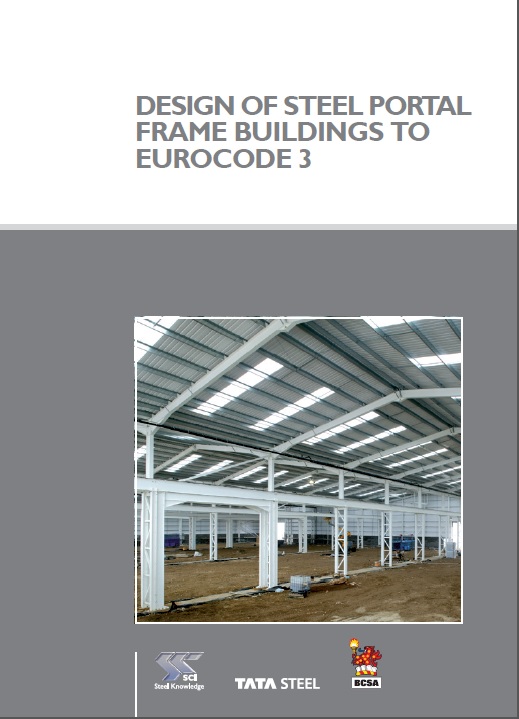 DESIGN OF STEEL PORTAL FRAME BUILDINGS TO EUROCODE 3

SCI
Steel Knowledge

TATA STEEL

BCSA